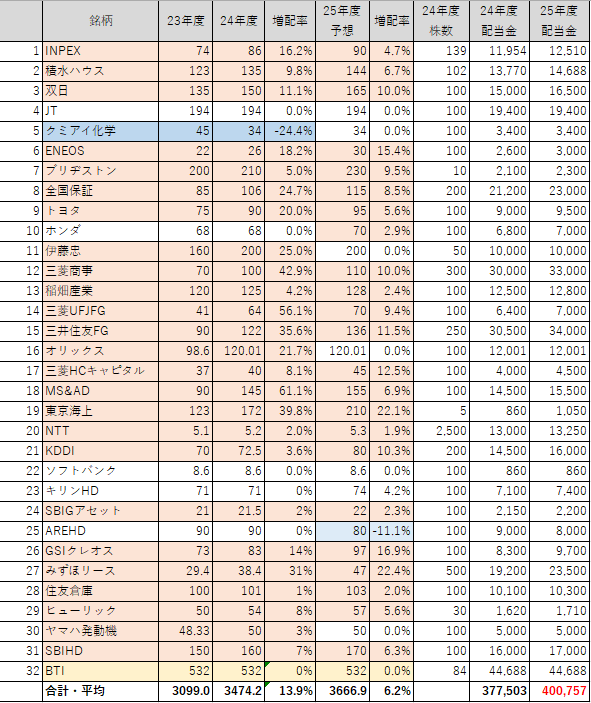 | | 銘柄 | 23年度 | 24年度 | 増配率 | 25年度予想 | 増配率 | 24年度株数 | 24年度配当金 | 25年度配当金 |
|---|---|---|---|---|---|---|---|---|---|
| 1 | INPEX | 74 | 86 | 16.2% | 90 | 4.7% | 139 | 11,954 | 12,510 |
| 2 | 積水ハウス | 123 | 135 | 9.8% | 144 | 6.7% | 102 | 13,770 | 14,688 |
| 3 | 双日 | 135 | 150 | 11.1% | 165 | 10.0% | 100 | 15,000 | 16,500 |
| 4 | JT | 194 | 194 | 0.0% | 194 | 0.0% | 100 | 19,400 | 19,400 |
| 5 | クミアイ化学 | 45 | 34 | -24.4% | 34 | 0.0% | 100 | 3,400 | 3,400 |
| 6 | ENEOS | 22 | 26 | 18.2% | 30 | 15.4% | 100 | 2,600 | 3,000 |
| 7 | ブリヂストン | 200 | 210 | 5.0% | 230 | 9.5% | 10 | 2,100 | 2,300 |
| 8 | 全国保証 | 85 | 106 | 24.7% | 115 | 8.5% | 200 | 21,200 | 23,000 |
| 9 | トヨタ | 75 | 90 | 20.0% | 95 | 5.6% | 100 | 9,000 | 9,500 |
| 10 | ホンダ | 68 | 68 | 0.0% | 70 | 2.9% | 100 | 6,800 | 7,000 |
| 11 | 伊藤忠 | 160 | 200 | 25.0% | 200 | 0.0% | 50 | 10,000 | 10,000 |
| 12 | 三菱商事 | 70 | 100 | 42.9% | 110 | 10.0% | 300 | 30,000 | 33,000 |
| 13 | 稲畑産業 | 120 | 125 | 4.2% | 128 | 2.4% | 100 | 12,500 | 12,800 |
| 14 | 三菱UFJFG | 41 | 64 | 56.1% | 70 | 9.4% | 100 | 6,400 | 7,000 |
| 15 | 三井住友FG | 90 | 122 | 35.6% | 136 | 11.5% | 250 | 30,500 | 34,000 |
| 16 | オリックス | 98.6 | 120.01 | 21.7% | 120.01 | 0.0% | 100 | 12,001 | 12,001 |
| 17 | 三菱HCキャピタル | 37 | 40 | 8.1% | 45 | 12.5% | 100 | 4,000 | 4,500 |
| 18 | MS&AD | 90 | 145 | 61.1% | 155 | 6.9% | 100 | 14,500 | 15,500 |
| 19 | 東京海上 | 123 | 172 | 39.8% | 210 | 22.1% | 5 | 860 | 1,050 |
| 20 | NTT | 5.1 | 5.2 | 2.0% | 5.3 | 1.9% | 2,500 | 13,000 | 13,250 |
| 21 | KDDI | 70 | 72.5 | 3.6% | 80 | 10.3% | 200 | 14,500 | 16,000 |
| 22 | ソフトバンク | 8.6 | 8.6 | 0.0% | 8.6 | 0.0% | 100 | 860 | 860 |
| 23 | キリンHD | 71 | 71 | 0% | 74 | 4.2% | 100 | 7,100 | 7,400 |
| 24 | SBIGアセット | 21 | 21.5 | 2% | 22 | 2.3% | 100 | 2,150 | 2,200 |
| 25 | AREHD | 90 | 90 | 0% | 80 | -11.1% | 100 | 9,000 | 8,000 |
| 26 | GSIクレオス | 73 | 83 | 14% | 97 | 16.9% | 100 | 8,300 | 9,700 |
| 27 | みずほリース | 29.4 | 38.4 | 31% | 47 | 22.4% | 500 | 19,200 | 23,500 |
| 28 | 住友倉庫 | 100 | 101 | 1% | 103 | 2.0% | 100 | 10,100 | 10,300 |
| 29 | ヒューリック | 50 | 54 | 8% | 57 | 5.6% | 30 | 1,620 | 1,710 |
| 30 | ヤマハ発動機 | 48.33 | 50 | 3% | 50 | 0.0% | 100 | 5,000 | 5,000 |
| 31 | SBIHD | 150 | 160 | 7% | 170 | 6.3% | 100 | 16,000 | 17,000 |
| 32 | BTI | 532 | 532 | 0% | 532 | 0.0% | 84 | 44,688 | 44,688 |
| | 合計・平均 | 3099.0 | 3474.2 | 13.9% | 3666.9 | 6.2% | | 377,503 | 400,757 |